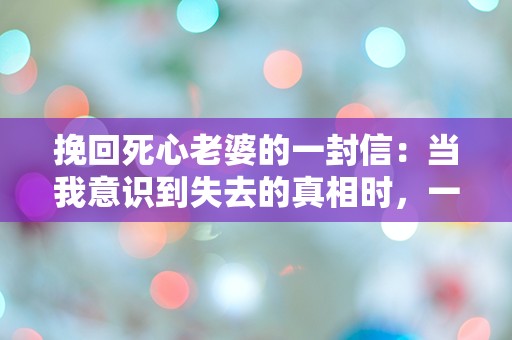 挽回死心老婆的一封信：当我意识到失去的真相时，一